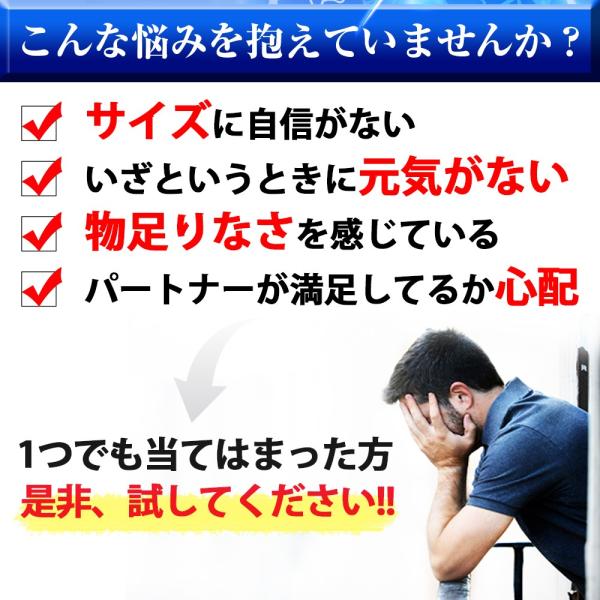 こんな悩みを抱えていませんか？

サイズに自信がない

いざというときに元気がない

物足りなさを感じている

パートナーが満足してるか心配

1つでも当てはまった方
是非、試してください!!